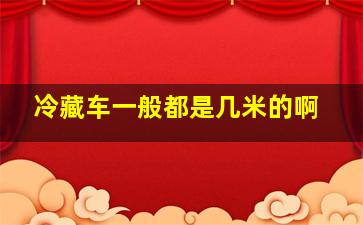 冷藏车一般都是几米的啊